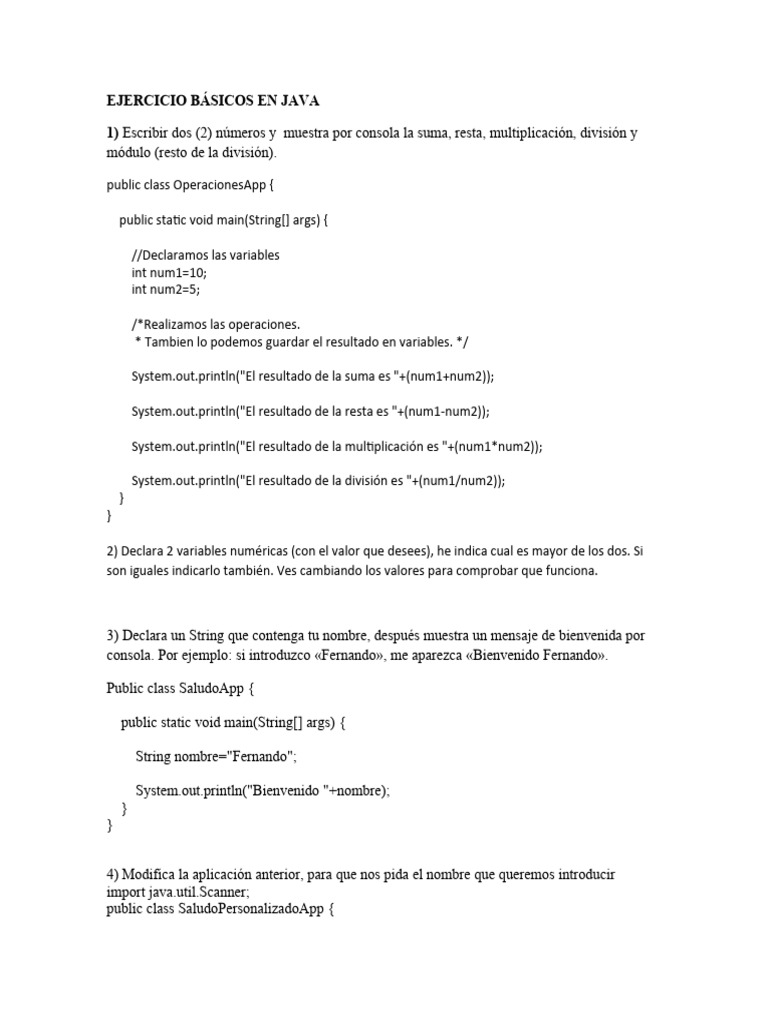 EJERCICIO BÁSICOS EN JAVA

1) Escribir dos (2) números y muestra por consola la suma, resta, multiplicación, división y módulo (resto de la división).

public class OperacionesApp {

public static void main(String[] args) {

//Declaramos las variables
int num1=10;
int num2=5;

/*Realizamos las operaciones.
* Tambien lo podemos guardar el resultado en variables. */

System.out.println("El resultado de la suma es "+(num1+num2));

System.out.println("El resultado de la resta es "+(num1-num2));

System.out.println("El resultado de la multiplicación es "+(num1*num2));

System.out.println("El resultado de la división es "+(num1/num2));
}
}

2) Declara 2 variables numéricas (con el valor que desees), he indica cual es mayor de los dos. Si son iguales indicarlo también. Ves cambiando los valores para comprobar que funciona.

3) Declara un String que contenga tu nombre, después muestra un mensaje de bienvenida por consola. Por ejemplo: si introduzco «Fernando», me aparezca «Bienvenido Fernando».

Public class SaludoApp {

public static void main(String[] args) {

String nombre="Fernando";

System.out.println("Bienvenido "+nombre);
}
}

4) Modifica la aplicación anterior, para que nos pida el nombre que queremos introducir
import java.util.Scanner;
public class SaludoPersonalizadoApp {